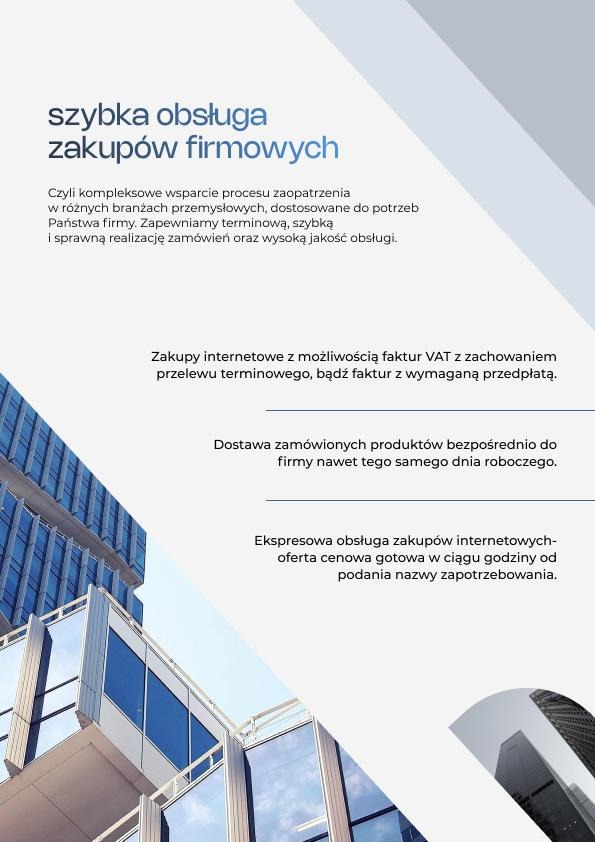 szybka obsługa zakupów firmowych

Czyli kompleksowe wsparcie procesu zaopatrzenia w różnych branżach przemysłowych, dostosowane do potrzeb Państwa firmy. Zapewniamy terminową, szybką i sprawną realizację zamówień oraz wysoką jakość obsługi.

Zakupy internetowe z możliwością faktur VAT z zachowaniem przelewu terminowego, bądź faktur z wymaganą przedpłatą.

Dostawa zamówionych produktów bezpośrednio do firmy nawet tego samego dnia roboczego.

Ekspresowa obsługa zakupów internetowych- oferta cenowa gotowa w ciągu godziny od podania nazwy zapotrzebowania.